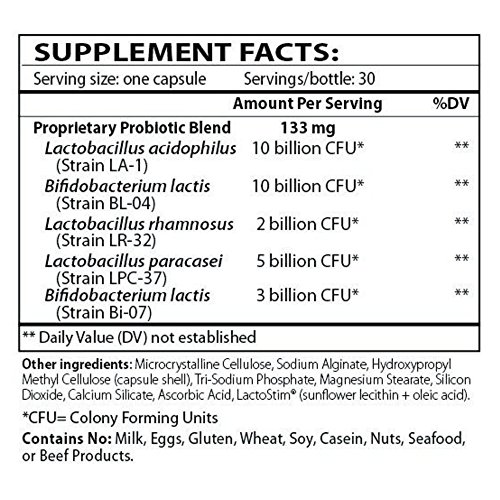 SUPPLEMENT FACTS:

Serving size: one capsule Servings/bottle: 30

| | Amount Per Serving | %DV |
|---|---|---|
| Proprietary Probiotic Blend | 133 mg | |
| Lactobacillus acidophilus (Strain LA-1) | 10 billion CFU* | ** |
| Bifidobacterium lactis (Strain BL-04) | 10 billion CFU* | ** |
| Lactobacillus rhamnosus (Strain LR-32) | 2 billion CFU* | ** |
| Lactobacillus paracasei (Strain LPC-37) | 5 billion CFU* | ** |
| Bifidobacterium lactis (Strain Bi-07) | 3 billion CFU* | ** |

** Daily Value (DV) not established

Other ingredients: Microcrystalline Cellulose, Sodium Alginate, Hydroxypropyl Methyl Cellulose (capsule shell), Tri-Sodium Phosphate, Magnesium Stearate, Silicon Dioxide, Calcium Silicate, Ascorbic Acid, LactoStim® (sunflower lecithin + oleic acid).

*CFU= Colony Forming Units

Contains No: Milk, Eggs, Gluten, Wheat, Soy, Casein, Nuts, Seafood, or Beef Products.